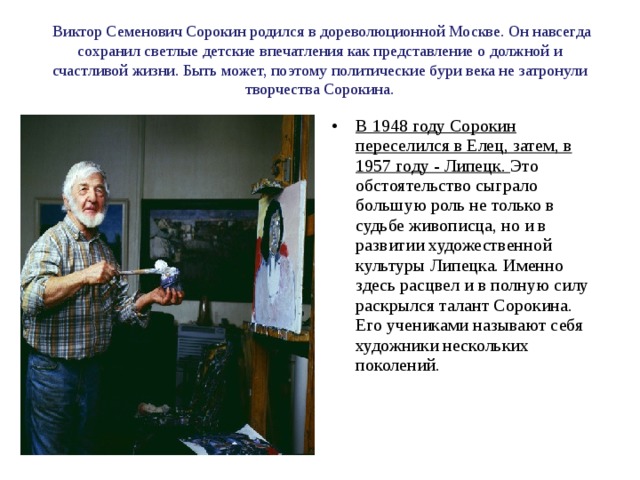 Виктор Семенович Сорокин родился в дореволюционной Москве. Он навсегда сохранил светлые детские впечатления как представление о должной и счастливой жизни. Быть может, поэтому политические бури века не затронули творчества Сорокина.

• В 1948 году Сорокин переселился в Елец, затем, в 1957 году - Липецк. Это обстоятельство сыграло большую роль не только в судьбе живописца, но и в развитии художественной культуры Липецка. Именно здесь расцвел и в полную силу раскрылся талант Сорокина. Его учениками называют себя художники нескольких поколений.